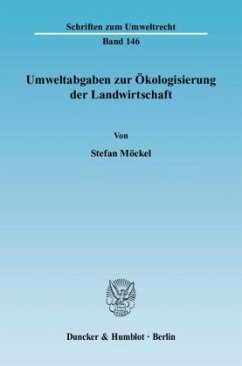 Schriften zum Umweltrecht
Band 146

Umweltabgaben zur Ökologisierung der Landwirtschaft

Von

Stefan Möckel

Duncker & Humblot · Berlin